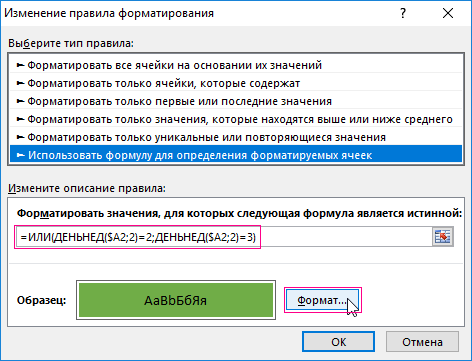 Изменение правила форматирования

?

Выберите тип правила:

► Форматировать все ячейки на основании их значений
► Форматировать только ячейки, которые содержат
► Форматировать только первые или последние значения
► Форматировать только значения, которые находятся выше или ниже среднего
► Форматировать только уникальные или повторяющиеся значения
► Использовать формулу для определения форматируемых ячеек

Измените описание правила:

Форматировать значения, для которых следующая формула является истинной:

=ИЛИ(ДЕНЬНЕД($A2;2)=2;ДЕНЬНЕД($A2;2)=3)

Образец: АаВbБбЯя

Формат...

ОК

Отмена